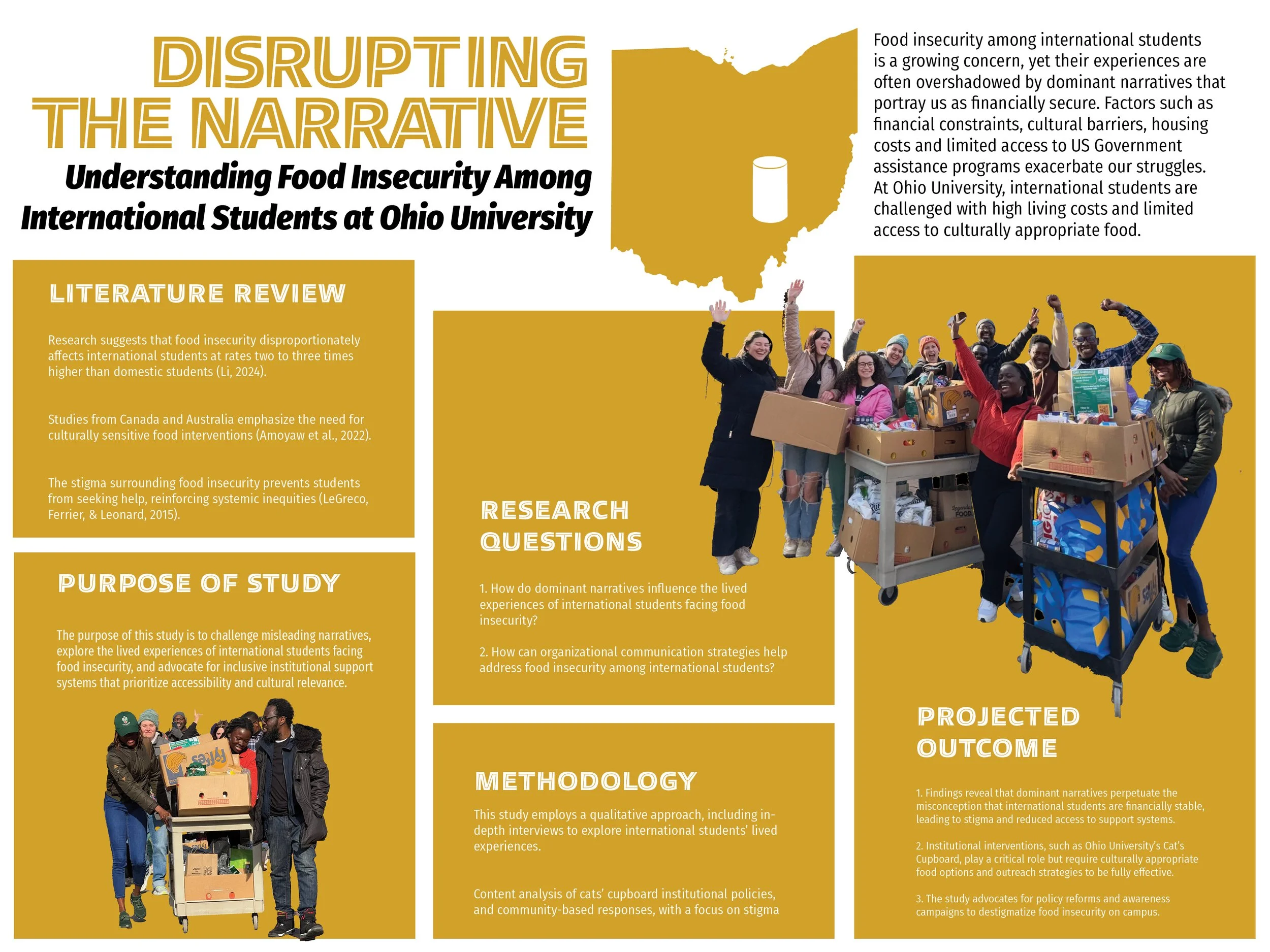 DISRUPTING THE NARRATIVE

Understanding Food Insecurity Among International Students at Ohio University

Food insecurity among international students is a growing concern, yet their experiences are often overshadowed by dominant narratives that portray us as financially secure. Factors such as financial constraints, cultural barriers, housing costs and limited access to US Government assistance programs exacerbate our struggles. At Ohio University, international students are challenged with high living costs and limited access to culturally appropriate food.

LITERATURE REVIEW

Research suggests that food insecurity disproportionately affects international students at rates two to three times higher than domestic students (Li, 2024).

Studies from Canada and Australia emphasize the need for culturally sensitive food interventions (Amoyaw et al., 2022).

The stigma surrounding food insecurity prevents students from seeking help, reinforcing systemic inequities (LeGreco, Ferrier, & Leonard, 2015).

PURPOSE OF STUDY

The purpose of this study is to challenge misleading narratives, explore the lived experiences of international students facing food insecurity, and advocate for inclusive institutional support systems that prioritize accessibility and cultural relevance.

RESEARCH QUESTIONS

1. How do dominant narratives influence the lived experiences of international students facing food insecurity?

2. How can organizational communication strategies help address food insecurity among international students?

METHODOLOGY

This study employs a qualitative approach, including in-depth interviews to explore international students' lived experiences.

Content analysis of cats' cupboard institutional policies, and community-based responses, with a focus on stigma

PROJECTED OUTCOME

1. Findings reveal that dominant narratives perpetuate the misconception that international students are financially stable, leading to stigma and reduced access to support systems.

2. Institutional interventions, such as Ohio University's Cat's Cupboard, play a critical role but require culturally appropriate food options and outreach strategies to be fully effective.

3. The study advocates for policy reforms and awareness campaigns to destigmatize food insecurity on campus.